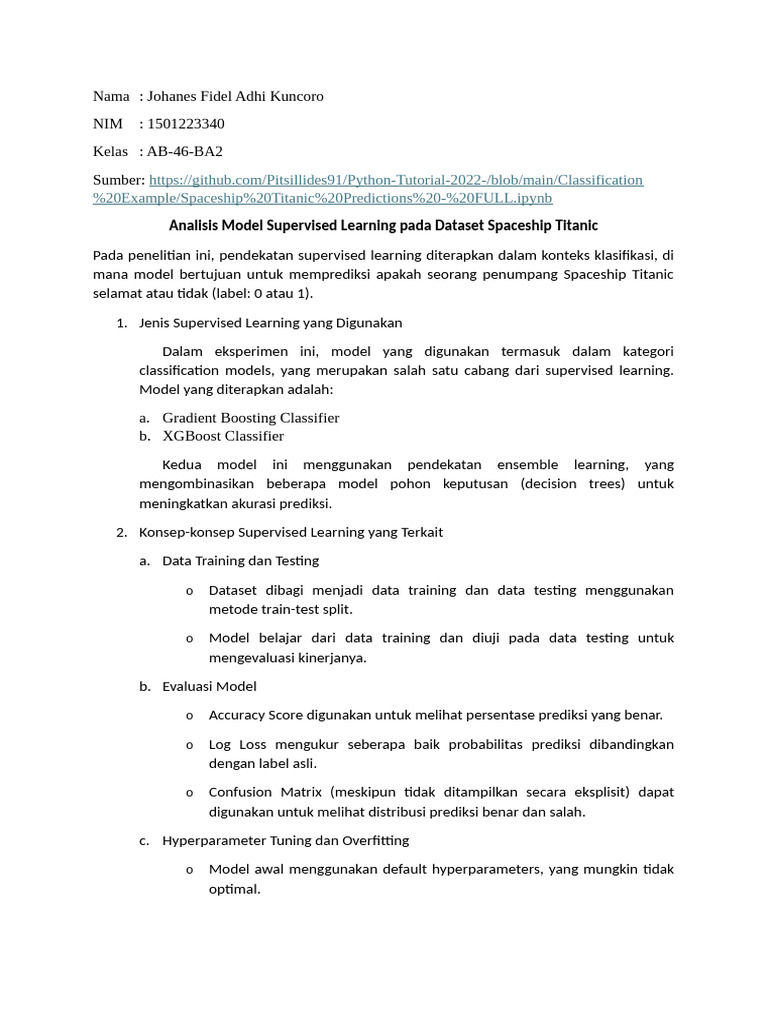 Nama : Johanes Fidel Adhi Kuncoro

NIM : 1501223340

Kelas : AB-46-BA2

Sumber: https://github.com/Pitsillides91/Python-Tutorial-2022-/blob/main/Classification%20Example/Spaceship%20Titanic%20Predictions%20-%20FULL.ipynb

Analisis Model Supervised Learning pada Dataset Spaceship Titanic

Pada penelitian ini, pendekatan supervised learning diterapkan dalam konteks klasifikasi, di mana model bertujuan untuk memprediksi apakah seorang penumpang Spaceship Titanic selamat atau tidak (label: 0 atau 1).

1. Jenis Supervised Learning yang Digunakan

Dalam eksperimen ini, model yang digunakan termasuk dalam kategori classification models, yang merupakan salah satu cabang dari supervised learning. Model yang diterapkan adalah:

a. Gradient Boosting Classifier
b. XGBoost Classifier

Kedua model ini menggunakan pendekatan ensemble learning, yang mengombinasikan beberapa model pohon keputusan (decision trees) untuk meningkatkan akurasi prediksi.

2. Konsep-konsep Supervised Learning yang Terkait

a. Data Training dan Testing

o Dataset dibagi menjadi data training dan data testing menggunakan metode train-test split.

o Model belajar dari data training dan diuji pada data testing untuk mengevaluasi kinerjanya.

b. Evaluasi Model

o Accuracy Score digunakan untuk melihat persentase prediksi yang benar.

o Log Loss mengukur seberapa baik probabilitas prediksi dibandingkan dengan label asli.

o Confusion Matrix (meskipun tidak ditampilkan secara eksplisit) dapat digunakan untuk melihat distribusi prediksi benar dan salah.

c. Hyperparameter Tuning dan Overfitting

o Model awal menggunakan default hyperparameters, yang mungkin tidak optimal.